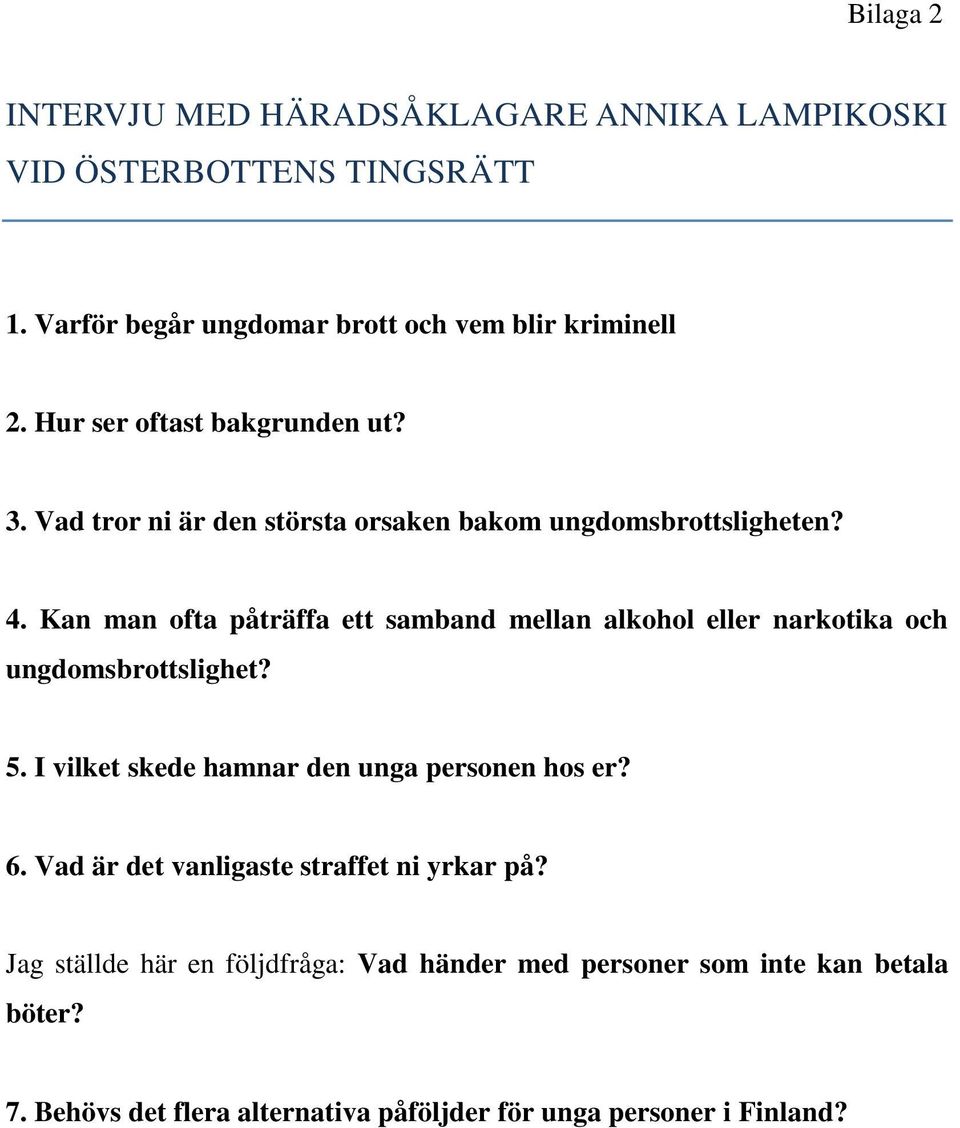 Bilaga 2

INTERVJU MED HÄRADSÅKLAGARE ANNIKA LAMPIKOSKI VID ÖSTERBOTTENS TINGSRÄTT

1. Varför begår ungdomar brott och vem blir kriminell

2. Hur ser oftast bakgrunden ut?

3. Vad tror ni är den största orsaken bakom ungdomsbrottsligheten?

4. Kan man ofta påträffa ett samband mellan alkohol eller narkotika och ungdomsbrottslighet?

5. I vilket skede hamnar den unga personen hos er?

6. Vad är det vanligaste straffet ni yrkar på?

Jag ställde här en följdfråga: Vad händer med personer som inte kan betala böter?

7. Behövs det flera alternativa påföljder för unga personer i Finland?